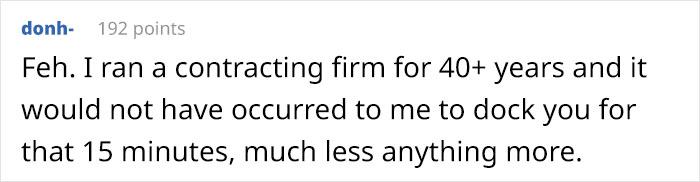 donh- 192 points

Feh. I ran a contracting firm for 40+ years and it would not have occurred to me to dock you for that 15 minutes, much less anything more.